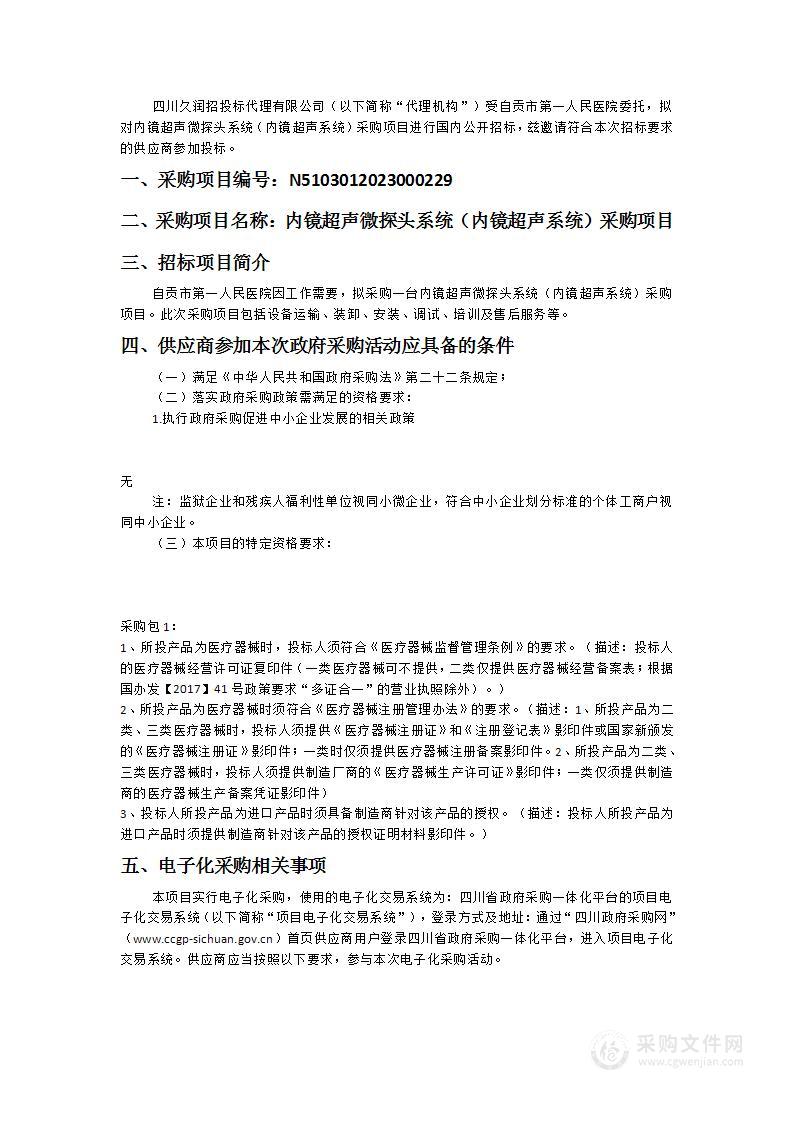 四川久润招投标代理有限公司（以下简称“代理机构”）受自贡市第一人民医院委托，拟对内镜超声微探头系统（内镜超声系统）采购项目进行国内公开招标，兹邀请符合本次招标要求的供应商参加投标。

一、采购项目编号：N5103012023000229

二、采购项目名称：内镜超声微探头系统（内镜超声系统）采购项目

三、招标项目简介

自贡市第一人民医院因工作需要，拟采购一台内镜超声微探头系统（内镜超声系统）采购项目。此次采购项目包括设备运输、装卸、安装、调试、培训及售后服务等。

四、供应商参加本次政府采购活动应具备的条件

（一）满足《中华人民共和国政府采购法》第二十二条规定；

（二）落实政府采购政策需满足的资格要求：

1.执行政府采购促进中小企业发展的相关政策

无

注：监狱企业和残疾人福利性单位视同小微企业，符合中小企业划分标准的个体工商户视同中小企业。

（三）本项目的特定资格要求：

采购包1：

1、所投产品为医疗器械时，投标人须符合《医疗器械监督管理条例》的要求。（描述：投标人的医疗器械经营许可证复印件（一类医疗器械可不提供，二类仅提供医疗器械经营备案表；根据国办发【2017】41号政策要求“多证合一”的营业执照除外）。）

2、所投产品为医疗器械时须符合《医疗器械注册管理办法》的要求。（描述：1、所投产品为二类、三类医疗器械时，投标人须提供《医疗器械注册证》和《注册登记表》影印件或国家新颁发的《医疗器械注册证》影印件；一类时仅须提供医疗器械注册备案影印件。2、所投产品为二类、三类医疗器械时，投标人须提供制造厂商的《医疗器械生产许可证》影印件；一类仅须提供制造商的医疗器械生产备案凭证影印件）

3、投标人所投产品为进口产品时须具备制造商针对该产品的授权。（描述：投标人所投产品为进口产品时须提供制造商针对该产品的授权证明材料影印件。）

五、电子化采购相关事项

本项目实行电子化采购，使用的电子化交易系统为：四川省政府采购一体化平台的项目电子化交易系统（以下简称“项目电子化交易系统”），登录方式及地址：通过“四川政府采购网”（www.ccgp-sichuan.gov.cn）首页供应商用户登录四川省政府采购一体化平台，进入项目电子化交易系统。供应商应当按照以下要求，参与本次电子化采购活动。

采购文件网
www.cgwenjian.com